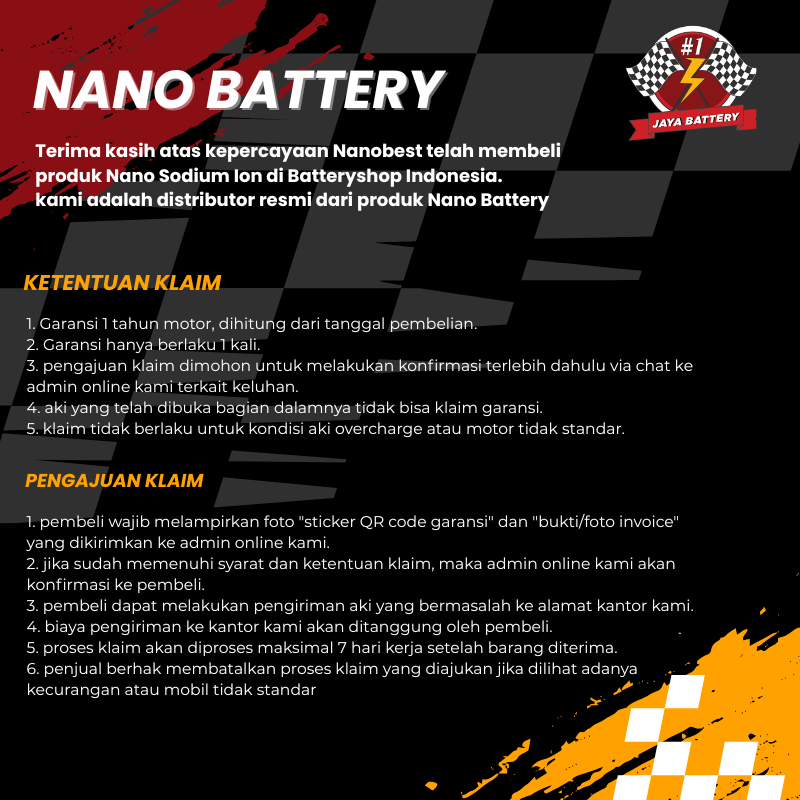 NANO BATTERY

#1
JAYA BATTERY

Terima kasih atas kepercayaan Nanobest telah membeli produk Nano Sodium Ion di Batteryshop Indonesia. kami adalah distributor resmi dari produk Nano Battery

KETENTUAN KLAIM

1. Garansi 1 tahun motor, dihitung dari tanggal pembelian.
2. Garansi hanya berlaku 1 kali.
3. pengajuan klaim dimohon untuk melakukan konfirmasi terlebih dahulu via chat ke admin online kami terkait keluhan.
4. aki yang telah dibuka bagian dalamnya tidak bisa klaim garansi.
5. klaim tidak berlaku untuk kondisi aki overcharge atau motor tidak standar.

PENGAJUAN KLAIM

1. pembeli wajib melampirkan foto "sticker QR code garansi" dan "bukti/foto invoice" yang dikirimkan ke admin online kami.
2. jika sudah memenuhi syarat dan ketentuan klaim, maka admin online kami akan konfirmasi ke pembeli.
3. pembeli dapat melakukan pengiriman aki yang bermasalah ke alamat kantor kami.
4. biaya pengiriman ke kantor kami akan ditanggung oleh pembeli.
5. proses klaim akan diproses maksimal 7 hari kerja setelah barang diterima.
6. penjual berhak membatalkan proses klaim yang diajukan jika dilihat adanya kecurangan atau mobil tidak standar